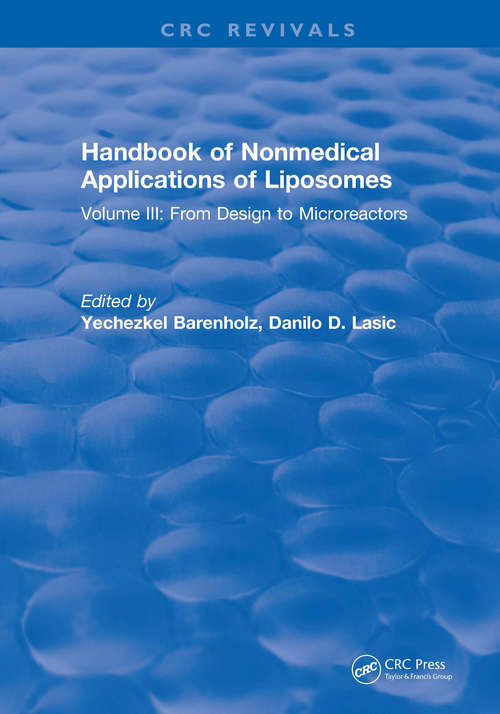 CRC REVIVALS

Handbook of Nonmedical Applications of Liposomes

Volume III: From Design to Microreactors

Edited by
Yechezkel Barenholz, Danilo D. Lasic

CRC

CRC Press
Taylor & Francis Group